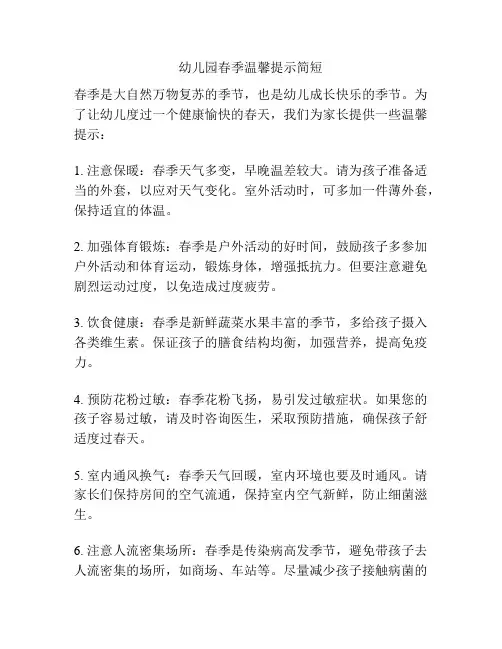 幼儿园春季温馨提示简短

春季是大自然万物复苏的季节，也是幼儿成长快乐的季节。为了让幼儿度过一个健康愉快的春天，我们为家长提供一些温馨提示：

1. 注意保暖：春季天气多变，早晚温差较大。请为孩子准备适当的外套，以应对天气变化。室外活动时，可多加一件薄外套，保持适宜的体温。

2. 加强体育锻炼：春季是户外活动的好时间，鼓励孩子多参加户外活动和体育运动，锻炼身体，增强抵抗力。但要注意避免剧烈运动过度，以免造成过度疲劳。

3. 饮食健康：春季是新鲜蔬菜水果丰富的季节，多给孩子摄入各类维生素。保证孩子的膳食结构均衡，加强营养，提高免疫力。

4. 预防花粉过敏：春季花粉飞扬，易引发过敏症状。如果您的孩子容易过敏，请及时咨询医生，采取预防措施，确保孩子舒适度过春天。

5. 室内通风换气：春季天气回暖，室内环境也要及时通风。请家长们保持房间的空气流通，保持室内空气新鲜，防止细菌滋生。

6. 注意人流密集场所：春季是传染病高发季节，避免带孩子去人流密集的场所，如商场、车站等。尽量减少孩子接触病菌的